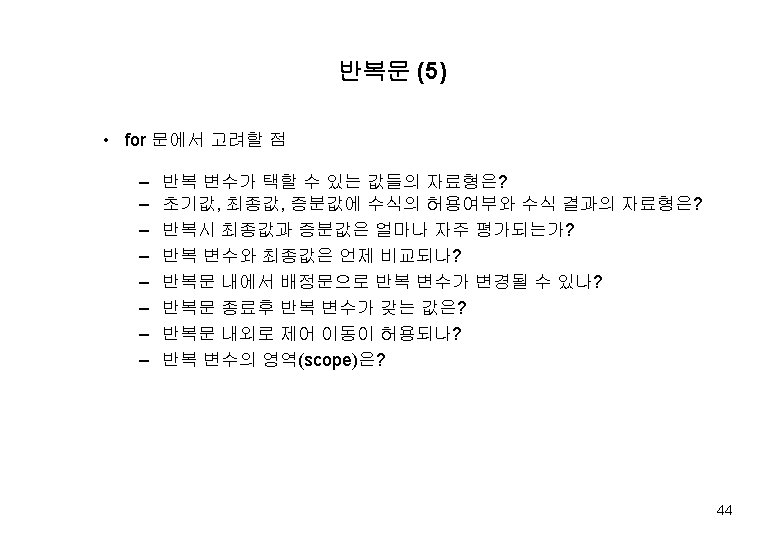 반복문 (5)

• for 문에서 고려할 점

– 반복 변수가 택할 수 있는 값들의 자료형은?
– 초기값, 최종값, 증분값에 수식의 허용여부와 수식 결과의 자료형은?
– 반복시 최종값과 증분값은 얼마나 자주 평가되는가?
– 반복 변수와 최종값은 언제 비교되나?
– 반복문 내에서 배정문으로 반복 변수가 변경될 수 있나?
– 반복문 종료후 반복 변수가 갖는 값은?
– 반복문 내외로 제어 이동이 허용되나?
– 반복 변수의 영역(scope)은?

44